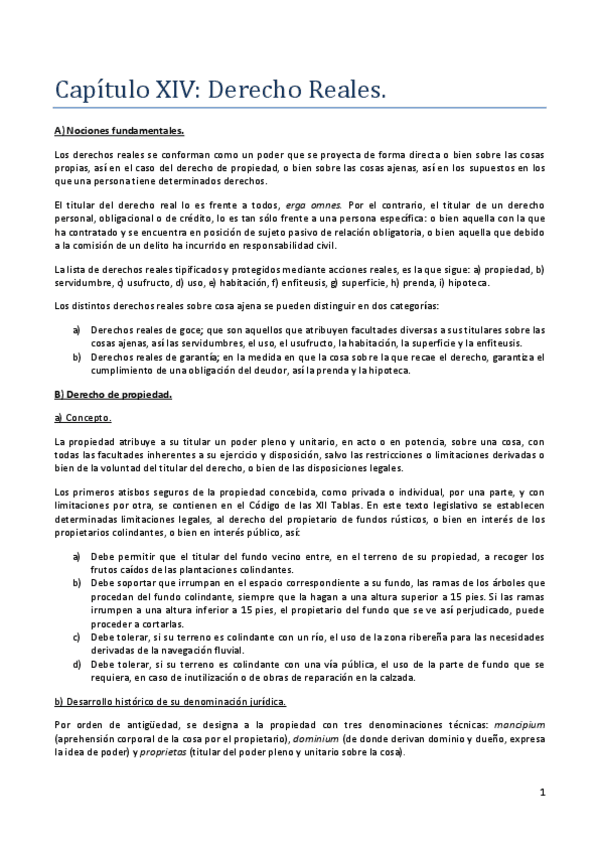 Capítulo XIV: Derecho Reales.

A) Nociones fundamentales.

Los derechos reales se conforman como un poder que se proyecta de forma directa o bien sobre las cosas propias, así en el caso del derecho de propiedad, o bien sobre las cosas ajenas, así en los supuestos en los que una persona tiene determinados derechos.

El titular del derecho real lo es frente a todos, erga omnes. Por el contrario, el titular de un derecho personal, obligacional o de crédito, lo es tan sólo frente a una persona específica: o bien aquella con la que ha contratado y se encuentra en posición de sujeto pasivo de relación obligatoria, o bien aquella que debido a la comisión de un delito ha incurrido en responsabilidad civil.

La lista de derechos reales tipificados y protegidos mediante acciones reales, es la que sigue: a) propiedad, b) servidumbre, c) usufructo, d) uso, e) habitación, f) enfiteusis, g) superficie, h) prenda, i) hipoteca.

Los distintos derechos reales sobre cosa ajena se pueden distinguir en dos categorías:

a) Derechos reales de goce; que son aquellos que atribuyen facultades diversas a sus titulares sobre las cosas ajenas, así las servidumbres, el uso, el usufructo, la habitación, la superficie y la enfiteusis.
b) Derechos reales de garantía; en la medida en que la cosa sobre la que recae el derecho, garantiza el cumplimiento de una obligación del deudor, así la prenda y la hipoteca.

B) Derecho de propiedad.

a) Concepto.

La propiedad atribuye a su titular un poder pleno y unitario, en acto o en potencia, sobre una cosa, con todas las facultades inherentes a su ejercicio y disposición, salvo las restricciones o limitaciones derivadas o bien de la voluntad del titular del derecho, o bien de las disposiciones legales.

Los primeros atisbos seguros de la propiedad concebida, como privada o individual, por una parte, y con limitaciones por otra, se contienen en el Código de las XII Tablas. En este texto legislativo se establecen determinadas limitaciones legales, al derecho del propietario de fundos rústicos, o bien en interés de los propietarios colindantes, o bien en interés público, así:

a) Debe permitir que el titular del fundo vecino entre, en el terreno de su propiedad, a recoger los frutos caídos de las plantaciones colindantes.
b) Debe soportar que irrumpan en el espacio correspondiente a su fundo, las ramas de los árboles que procedan del fundo colindante, siempre que la hagan a una altura superior a 15 pies. Si las ramas irrumpen a una altura inferior a 15 pies, el propietario del fundo que se ve así perjudicado, puede proceder a cortarlas.
c) Debe tolerar, si su terreno es colindante con un río, el uso de la zona ribereña para las necesidades derivadas de la navegación fluvial.
d) Debe tolerar, si su terreno es colindante con una vía pública, el uso de la parte de fundo que se requiera, en caso de inutilización o de obras de reparación en la calzada.

b) Desarrollo histórico de su denominación jurídica.

Por orden de antigüedad, se designa a la propiedad con tres denominaciones técnicas: mancipium (aprehensión corporal de la cosa por el propietario), dominium (de donde derivan dominio y dueño, expresa la idea de poder) y proprietas (titular del poder pleno y unitario sobre la cosa).

1